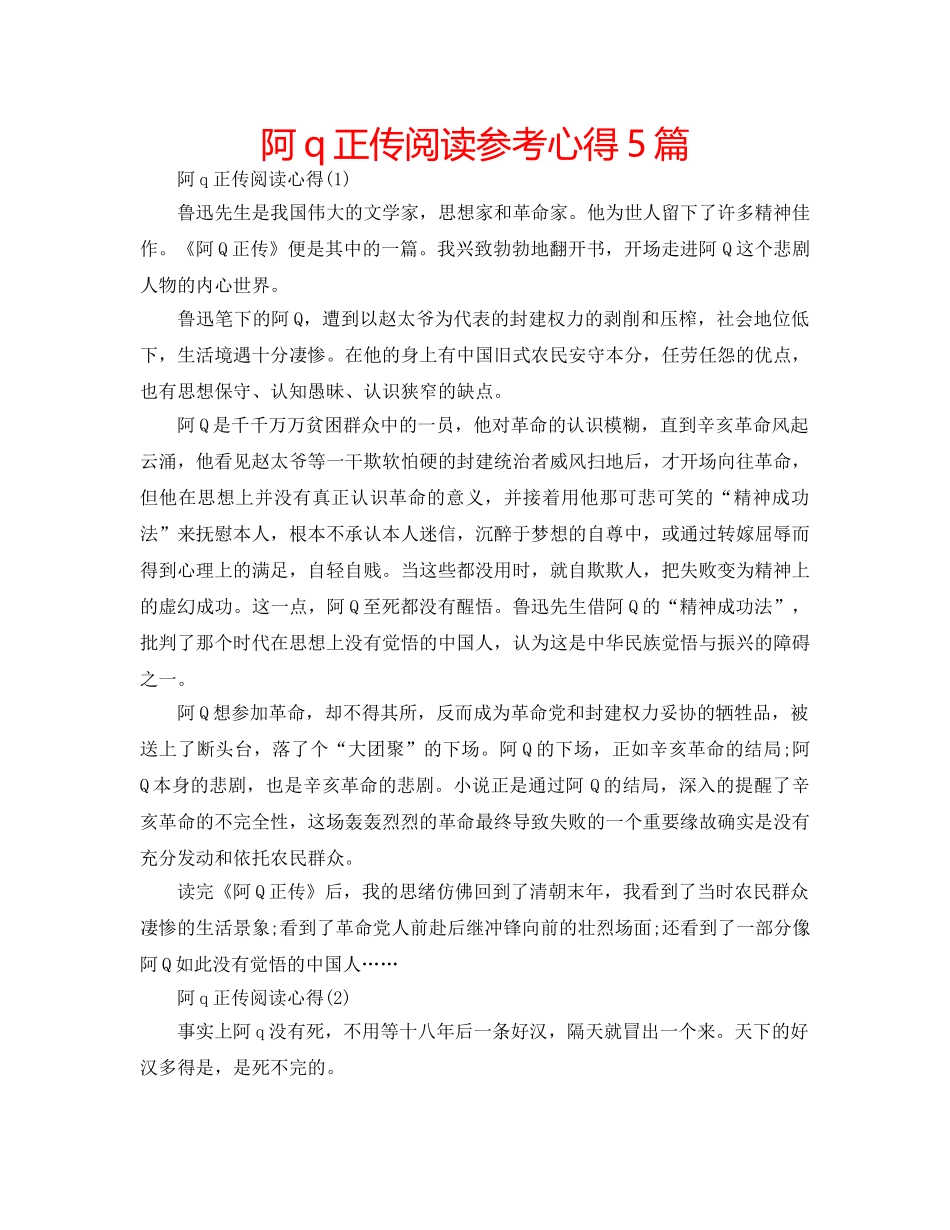 阿q正传阅读参考心得5篇

阿q正传阅读心得(1)

鲁迅先生是我国伟大的文学家，思想家和革命家。他为世人留下了许多精神佳作。《阿Q正传》便是其中的一篇。我兴致勃勃地翻开书，开场走进阿Q这个悲剧人物的内心世界。

鲁迅笔下的阿Q，遭到以赵太爷为代表的封建权力的剥削和压榨，社会地位低下，生活境遇十分凄惨。在他的身上有中国旧式农民安守本分，任劳任怨的优点，也有思想保守、认知愚昧、认识狭窄的缺点。

阿Q是千千万万贫困群众中的一员，他对革命的认识模糊，直到辛亥革命风起云涌，他看见赵太爷等一干欺软怕硬的封建统治者威风扫地后，才开场向往革命，但他在思想上并没有真正认识革命的意义，并接着用他那可悲可笑的“精神成功法”来抚慰本人，根本不承认本人迷信，沉醉于梦想的自尊中，或通过转嫁屈辱而得到心理上的满足，自轻自贱。当这些都没用时，就自欺欺人，把失败变为精神上的虚幻成功。这一点，阿Q至死都没有醒悟。鲁迅先生借阿Q的“精神成功法”，批判了那个时代在思想上没有觉悟的中国人，认为这是中华民族觉悟与振兴的障碍之一。

阿Q想参加革命，却不得其所，反而成为革命党和封建权力妥协的牺牲品，被送上了断头台，落了个“大团聚”的下场。阿Q的下场，正如辛亥革命的结局;阿Q本身的悲剧，也是辛亥革命的悲剧。小说正是通过阿Q的结局，深入的提醒了辛亥革命的不完全性，这场轰轰烈烈的革命最终导致失败的一个重要缘故确实是没有充分发动和依托农民群众。

读完《阿Q正传》后，我的思绪仿佛回到了清朝末年，我看到了当时农民群众凄惨的生活景象;看到了革命党人前赴后继冲锋向前的壮烈场面;还看到了一部分像阿Q如此没有觉悟的中国人……

阿q正传阅读心得(2)

事实上阿q没有死，不用等十八年后一条好汉，隔天就冒出一个来。天下的好汉多得是，是死不完的。